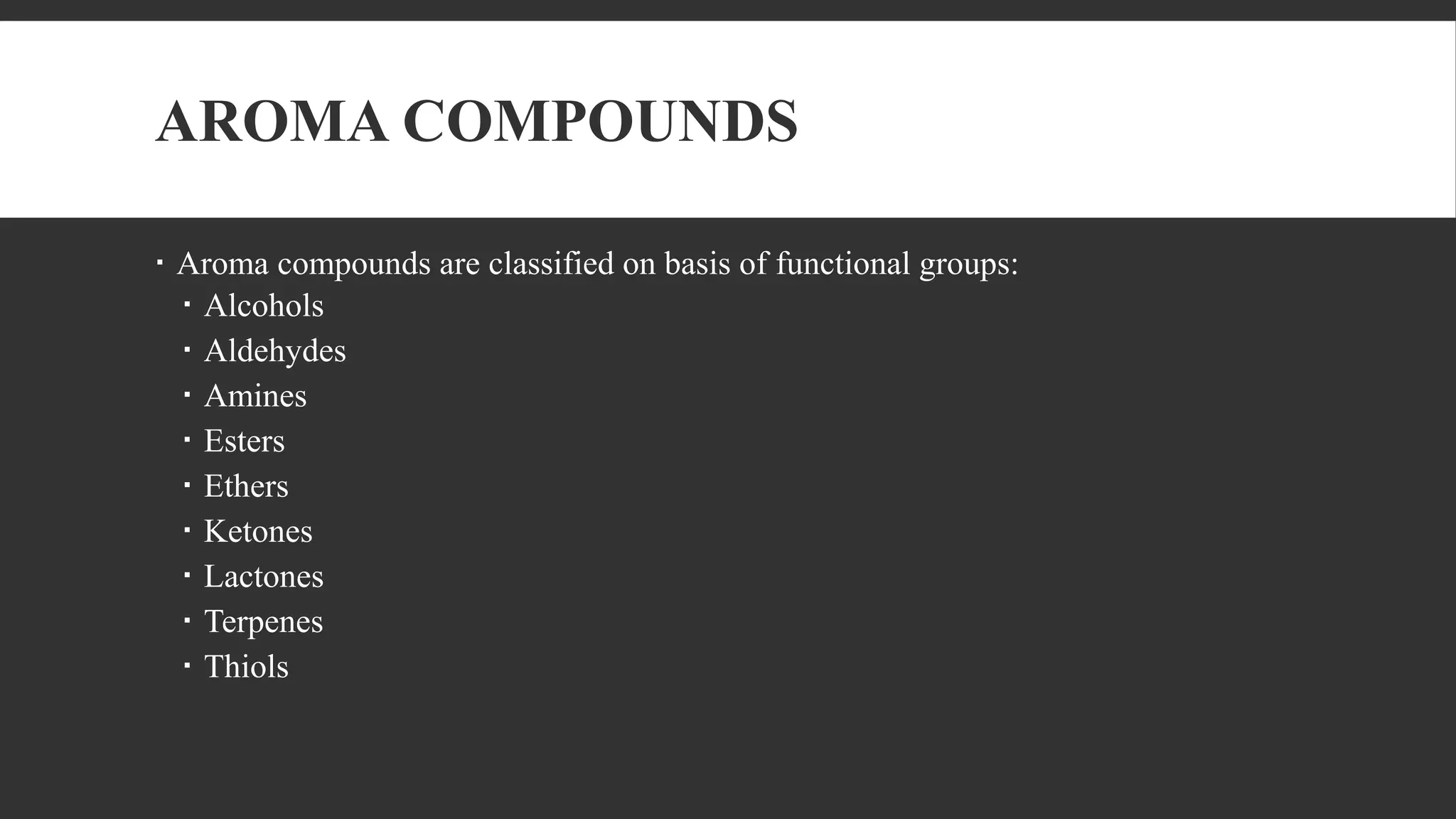 AROMA COMPOUNDS

▪ Aroma compounds are classified on basis of functional groups:
▪ Alcohols
▪ Aldehydes
▪ Amines
▪ Esters
▪ Ethers
▪ Ketones
▪ Lactones
▪ Terpenes
▪ Thiols